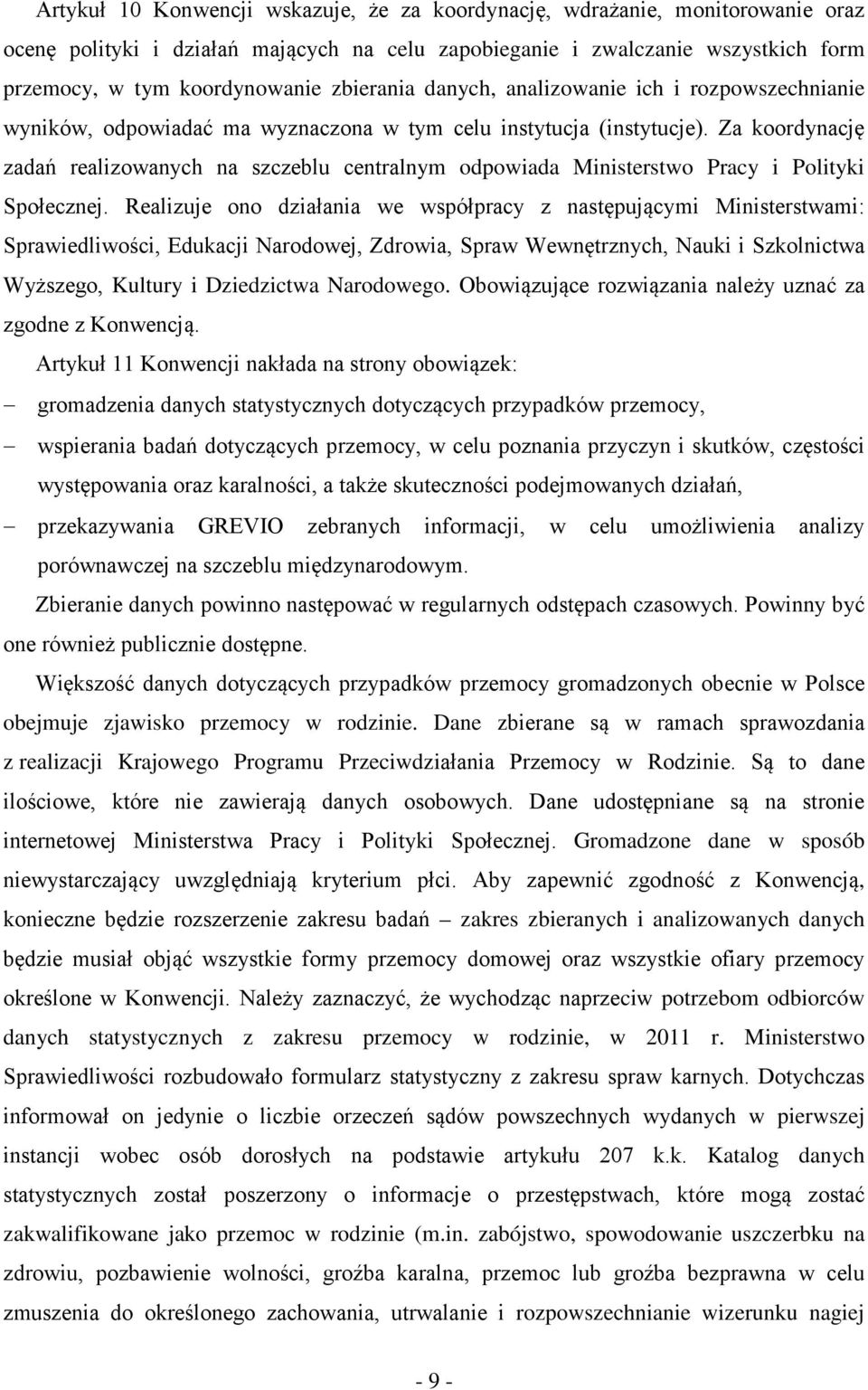 Artykuł 10 Konwencji wskazuje, że za koordynację, wdrażanie, monitorowanie oraz ocenę polityki i działań mających na celu zapobieganie i zwalczanie wszystkich form przemocy, w tym koordynowanie zbierania danych, analizowanie ich i rozpowszechnianie wyników, odpowiadać ma wyznaczona w tym celu instytucja (instytucje). Za koordynację zadań realizowanych na szczeblu centralnym odpowiada Ministerstwo Pracy i Polityki Społecznej. Realizuje ono działania we współpracy z następującymi Ministerstwami: Sprawiedliwości, Edukacji Narodowej, Zdrowia, Spraw Wewnętrznych, Nauki i Szkolnictwa Wyższego, Kultury i Dziedzictwa Narodowego. Obowiązujące rozwiązania należy uznać za zgodne z Konwencją.

Artykuł 11 Konwencji nakłada na strony obowiązek:

– gromadzenia danych statystycznych dotyczących przypadków przemocy,

– wspierania badań dotyczących przemocy, w celu poznania przyczyn i skutków, częstości występowania oraz karalności, a także skuteczności podejmowanych działań,

– przekazywania GREVIO zebranych informacji, w celu umożliwienia analizy porównawczej na szczeblu międzynarodowym.

Zbieranie danych powinno następować w regularnych odstępach czasowych. Powinny być one również publicznie dostępne.

Większość danych dotyczących przypadków przemocy gromadzonych obecnie w Polsce obejmuje zjawisko przemocy w rodzinie. Dane zbierane są w ramach sprawozdania z realizacji Krajowego Programu Przeciwdziałania Przemocy w Rodzinie. Są to dane ilościowe, które nie zawierają danych osobowych. Dane udostępniane są na stronie internetowej Ministerstwa Pracy i Polityki Społecznej. Gromadzone dane w sposób niewystarczający uwzględniają kryterium płci. Aby zapewnić zgodność z Konwencją, konieczne będzie rozszerzenie zakresu badań – zakres zbieranych i analizowanych danych będzie musiał objąć wszystkie formy przemocy domowej oraz wszystkie ofiary przemocy określone w Konwencji. Należy zaznaczyć, że wychodząc naprzeciw potrzebom odbiorców danych statystycznych z zakresu przemocy w rodzinie, w 2011 r. Ministerstwo Sprawiedliwości rozbudowało formularz statystyczny z zakresu spraw karnych. Dotychczas informował on jedynie o liczbie orzeczeń sądów powszechnych wydanych w pierwszej instancji wobec osób dorosłych na podstawie artykułu 207 k.k. Katalog danych statystycznych został poszerzony o informacje o przestępstwach, które mogą zostać zakwalifikowane jako przemoc w rodzinie (m.in. zabójstwo, spowodowanie uszczerbku na zdrowiu, pozbawienie wolności, groźba karalna, przemoc lub groźba bezprawna w celu zmuszenia do określonego zachowania, utrwalanie i rozpowszechnianie wizerunku nagiej

- 9 -